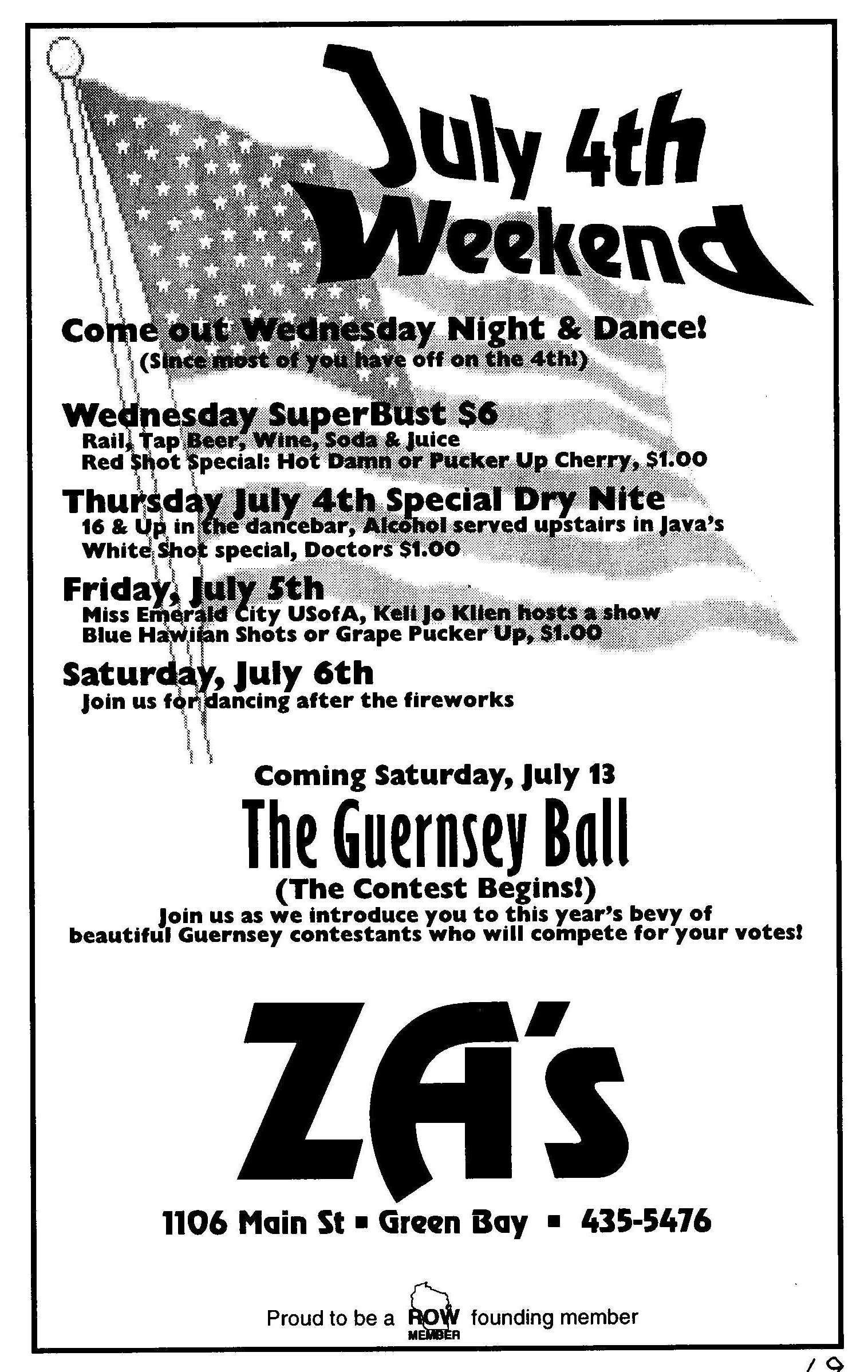 July 4th Weekend

Come out Wednesday Night & Dance!
(Since most of you have off on the 4th!)

Wednesday SuperBust $6
Rail, Tap Beer, Wine, Soda & Juice
Red Shot Special: Hot Damn or Pucker Up Cherry, $1.00

Thursday July 4th Special Dry Nite
16 & Up in the dancebar, Alcohol served upstairs in Java's
White Shot special, Doctors $1.00

Friday, July 5th
Miss Emerald City USofA, Keli Jo Klien hosts a show
Blue Hawiian Shots or Grape Pucker Up, $1.00

Saturday, July 6th
Join us for dancing after the fireworks

Coming Saturday, July 13
The Guernsey Ball
(The Contest Begins!)
Join us as we introduce you to this year's bevy of beautiful Guernsey contestants who will compete for your votes!

ZA's

1106 Main St ▪ Green Bay ▪ 435-5476

Proud to be a ROW MEMBER founding member

19